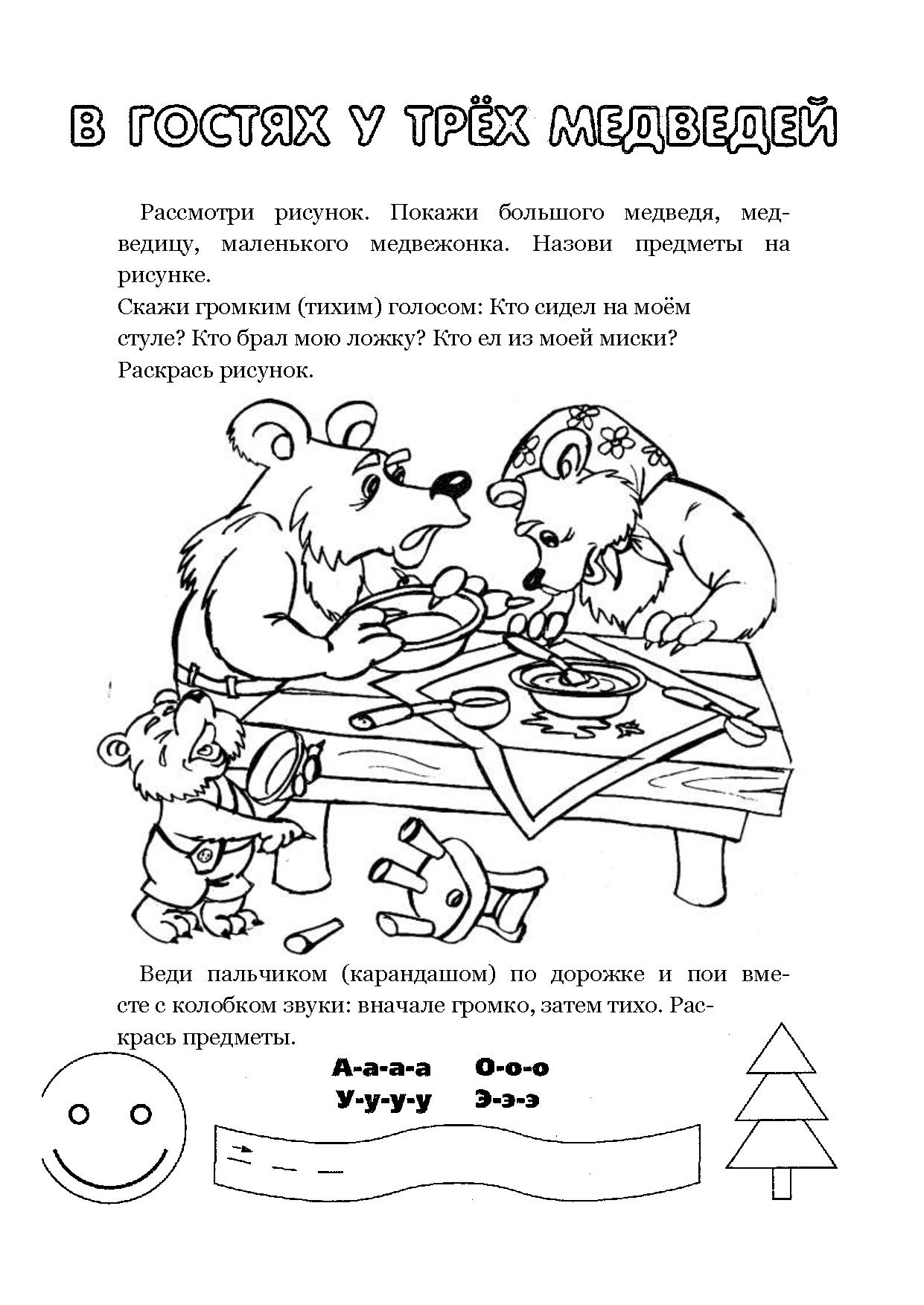 В ГОСТЯХ У ТРЁХ МЕДВЕДЕЙ

Рассмотри рисунок. Покажи большого медведя, медведицу, маленького медвежонка. Назови предметы на рисунке.
Скажи громким (тихим) голосом: Кто сидел на моём стуле? Кто брал мою ложку? Кто ел из моей миски?
Раскрась рисунок.

Веди пальчиком (карандашом) по дорожке и пои вместе с колобком звуки: вначале громко, затем тихо. Раскрась предметы.

А-а-а-а О-о-о
У-у-у-у Э-э-э